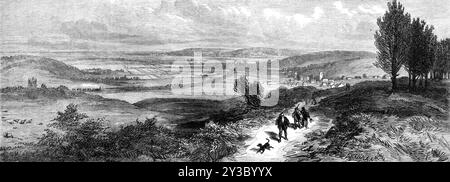 alamy

alamy - 2Y3BYYX